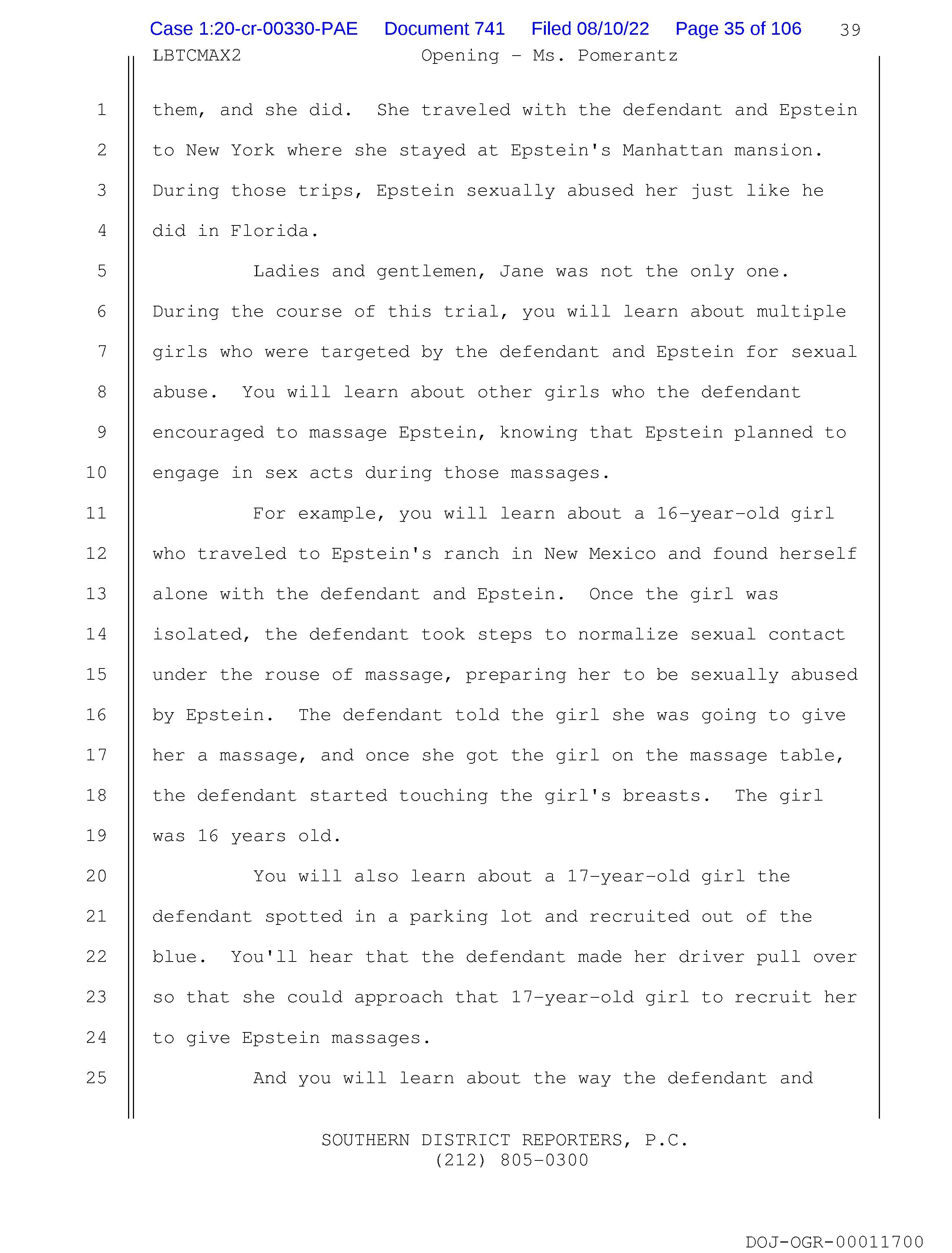 Case 1:20-cr-00330-PAE Document 741 Filed 08/10/22 Page 35 of 106 39

LBTCMAX2 Opening - Ms. Pomerantz

1 them, and she did. She traveled with the defendant and Epstein
2 to New York where she stayed at Epstein's Manhattan mansion.
3 During those trips, Epstein sexually abused her just like he
4 did in Florida.
5 Ladies and gentlemen, Jane was not the only one.
6 During the course of this trial, you will learn about multiple
7 girls who were targeted by the defendant and Epstein for sexual
8 abuse. You will learn about other girls who the defendant
9 encouraged to massage Epstein, knowing that Epstein planned to
10 engage in sex acts during those massages.
11 For example, you will learn about a 16-year-old girl
12 who traveled to Epstein's ranch in New Mexico and found herself
13 alone with the defendant and Epstein. Once the girl was
14 isolated, the defendant took steps to normalize sexual contact
15 under the rouse of massage, preparing her to be sexually abused
16 by Epstein. The defendant told the girl she was going to give
17 her a massage, and once she got the girl on the massage table,
18 the defendant started touching the girl's breasts. The girl
19 was 16 years old.
20 You will also learn about a 17-year-old girl the
21 defendant spotted in a parking lot and recruited out of the
22 blue. You'll hear that the defendant made her driver pull over
23 so that she could approach that 17-year-old girl to recruit her
24 to give Epstein massages.
25 And you will learn about the way the defendant and

SOUTHERN DISTRICT REPORTERS, P.C.
(212) 805-0300

DOJ-OGR-00011700